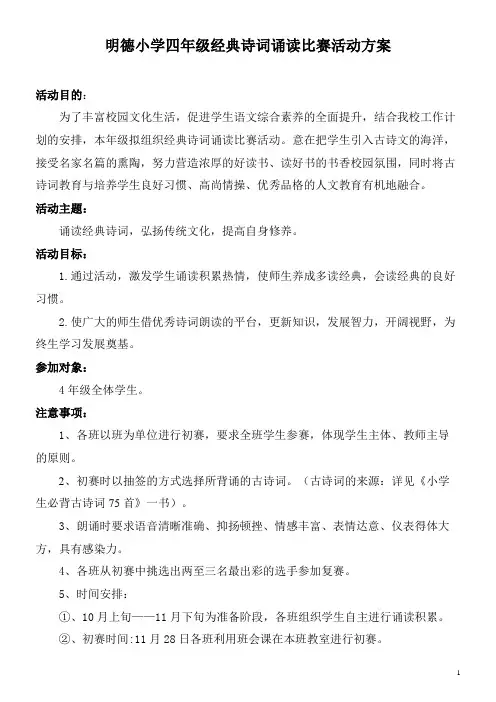 明德小学四年级经典诗词诵读比赛活动方案

活动目的:

为了丰富校园文化生活，促进学生语文综合素养的全面提升，结合我校工作计划的安排，本年级拟组织经典诗词诵读比赛活动。意在把学生引入古诗文的海洋，接受名家名篇的熏陶，努力营造浓厚的好读书、读好书的书香校园氛围，同时将古诗词教育与培养学生良好习惯、高尚情操、优秀品格的人文教育有机地融合。

活动主题:

诵读经典诗词，弘扬传统文化，提高自身修养。

活动目标:

1.通过活动，激发学生诵读积累热情，使师生养成多读经典，会读经典的良好习惯。

2.使广大的师生借优秀诗词朗读的平台，更新知识，发展智力，开阔视野，为终生学习发展奠基。

参加对象:

4年级全体学生。

注意事项:

1、各班以班为单位进行初赛，要求全班学生参赛，体现学生主体、教师主导的原则。

2、初赛时以抽签的方式选择所背诵的古诗词。（古诗词的来源：详见《小学生必背古诗词75首》一书）。

3、朗诵时要求语音清晰准确、抑扬顿挫、情感丰富、表情达意、仪表得体大方，具有感染力。

4、各班从初赛中挑选出两至三名最出彩的选手参加复赛。

5、时间安排:

①、10月上旬——11月下旬为准备阶段，各班组织学生自主进行诵读积累。

②、初赛时间:11月28日各班利用班会课在本班教室进行初赛。

1